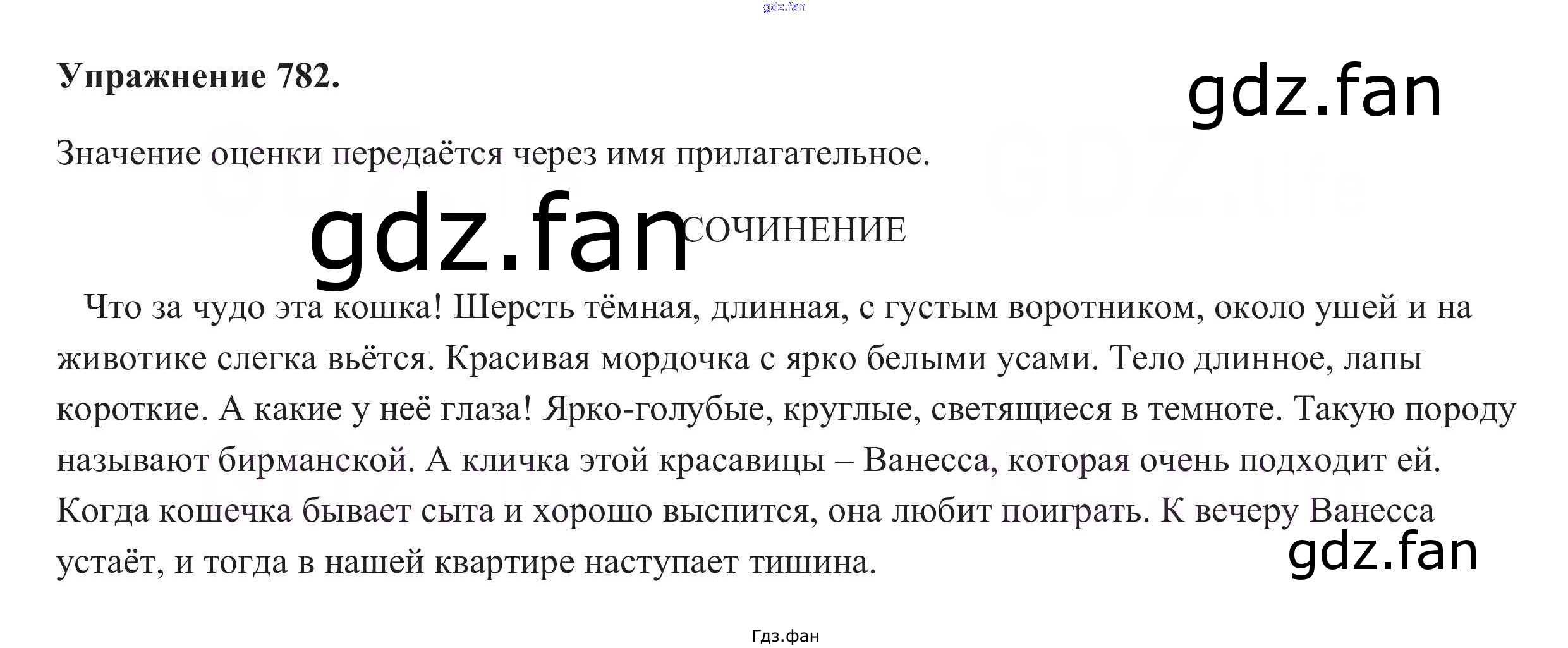 Упражнение 782.

Значение оценки передаётся через имя прилагательное.

СОЧИНЕНИЕ

Что за чудо эта кошка! Шерсть тёмная, длинная, с густым воротником, около ушей и на животике слегка вьётся. Красивая мордочка с ярко белыми усами. Тело длинное, лапы короткие. А какие у неё глаза! Ярко-голубые, круглые, светящиеся в темноте. Такую породу называют бирманской. А кличка этой красавицы – Ванесса, которая очень подходит ей. Когда кошечка бывает сыта и хорошо выспится, она любит поиграть. К вечеру Ванесса устаёт, и тогда в нашей квартире наступает тишина.

Гдз.фан

gdz.fan

GDZ.life